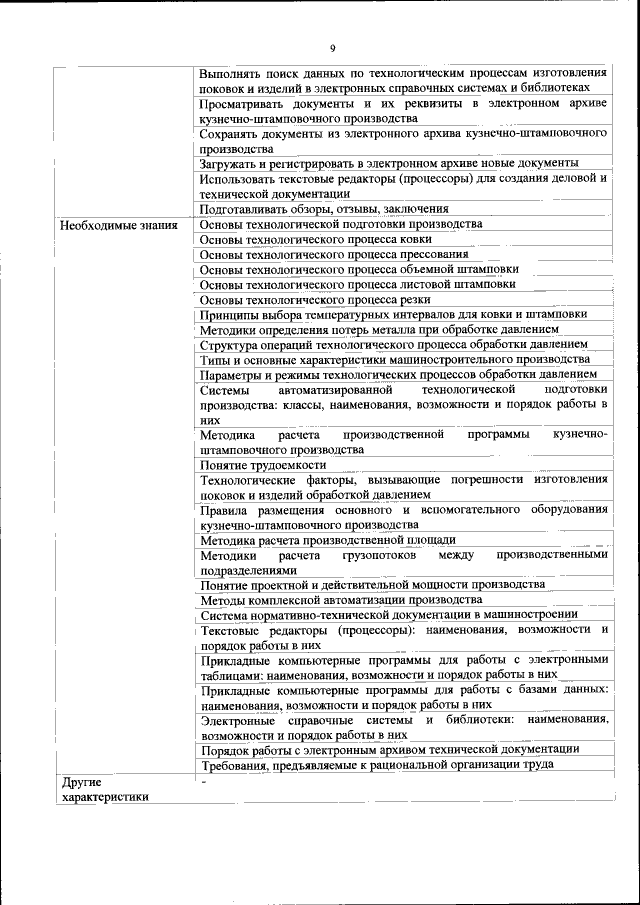 9

| | |
|---|---|
| | Выполнять поиск данных по технологическим процессам изготовления поковок и изделий в электронных справочных системах и библиотеках |
| | Просматривать документы и их реквизиты в электронном архиве кузнечно-штамповочного производства |
| | Сохранять документы из электронного архива кузнечно-штамповочного производства |
| | Загружать и регистрировать в электронном архиве новые документы |
| | Использовать текстовые редакторы (процессоры) для создания деловой и технической документации |
| | Подготавливать обзоры, отзывы, заключения |
| Необходимые знания | Основы технологической подготовки производства |
| | Основы технологического процесса ковки |
| | Основы технологического процесса прессования |
| | Основы технологического процесса объемной штамповки |
| | Основы технологического процесса листовой штамповки |
| | Основы технологического процесса резки |
| | Принципы выбора температурных интервалов для ковки и штамповки |
| | Методики определения потерь металла при обработке давлением |
| | Структура операций технологического процесса обработки давлением |
| | Типы и основные характеристики машиностроительного производства |
| | Параметры и режимы технологических процессов обработки давлением |
| | Системы автоматизированной технологической подготовки производства: классы, наименования, возможности и порядок работы в них |
| | Методика расчета производственной программы кузнечно-штамповочного производства |
| | Понятие трудоемкости |
| | Технологические факторы, вызывающие погрешности изготовления поковок и изделий обработкой давлением |
| | Правила размещения основного и вспомогательного оборудования кузнечно-штамповочного производства |
| | Методика расчета производственной площади |
| | Методики расчета грузопотоков между производственными подразделениями |
| | Понятие проектной и действительной мощности производства |
| | Методы комплексной автоматизации производства |
| | Система нормативно-технической документации в машиностроении |
| | Текстовые редакторы (процессоры): наименования, возможности и порядок работы в них |
| | Прикладные компьютерные программы для работы с электронными таблицами: наименования, возможности и порядок работы в них |
| | Прикладные компьютерные программы для работы с базами данных: наименования, возможности и порядок работы в них |
| | Электронные справочные системы и библиотеки: наименования, возможности и порядок работы в них |
| | Порядок работы с электронным архивом технической документации |
| | Требования, предъявляемые к рациональной организации труда |
| Другие характеристики | - |